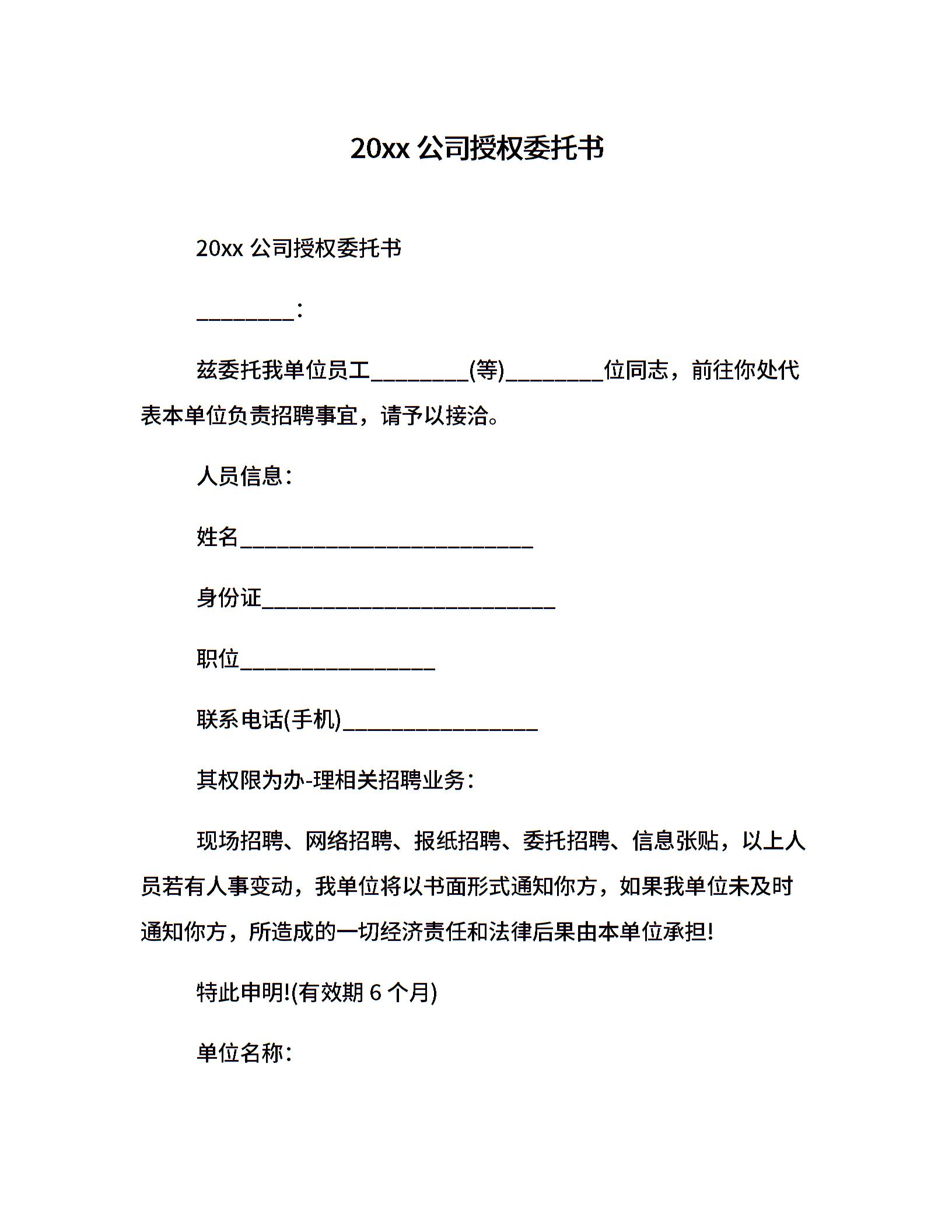 20xx 公司授权委托书

20xx 公司授权委托书

_________:

兹委托我单位员工_________(等)_________位同志，前往你处代表本单位负责招聘事宜，请予以接洽。

人员信息:

姓名___________________________

身份证___________________________

职位__________________

联系电话(手机)__________________

其权限为办-理相关招聘业务:

现场招聘、网络招聘、报纸招聘、委托招聘、信息张贴，以上人员若有人事变动，我单位将以书面形式通知你方，如果我单位未及时通知你方，所造成的一切经济责任和法律后果由本单位承担!

特此申明!(有效期 6 个月)

单位名称: